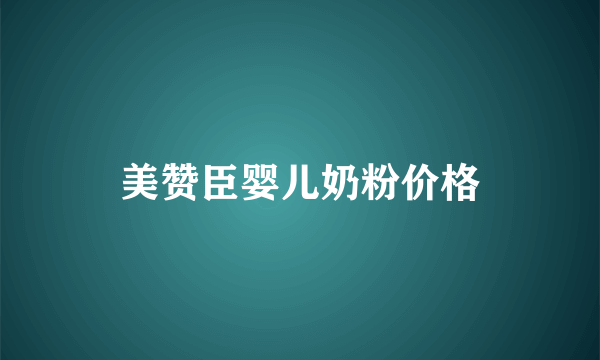 美赞臣婴儿奶粉价格